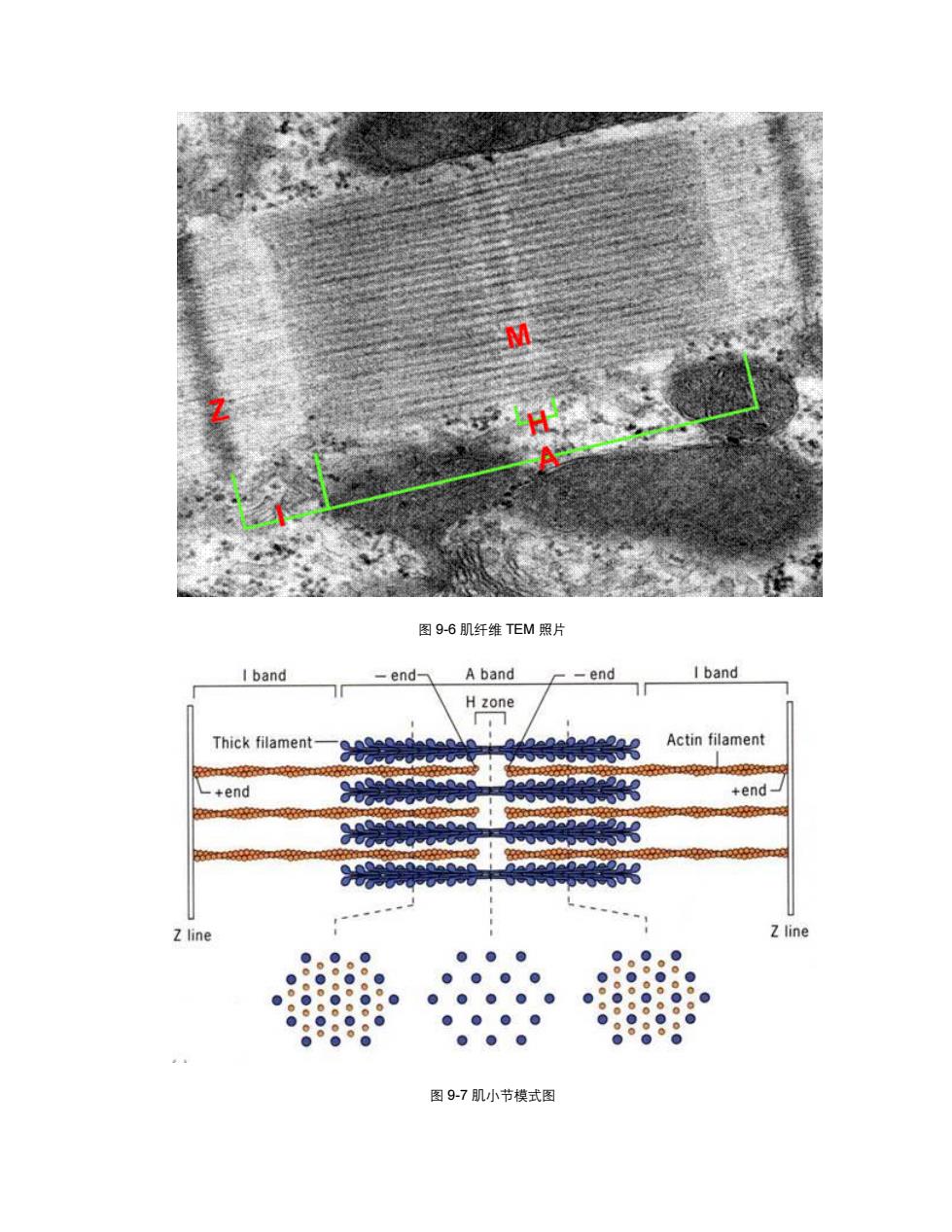 M

Z

H

A

I

图 9-6 肌纤维 TEM 照片

I band

– end

A band

– end

I band

H zone

Thick filament

Actin filament

+end

+end

Z line

Z line

图 9-7 肌小节模式图